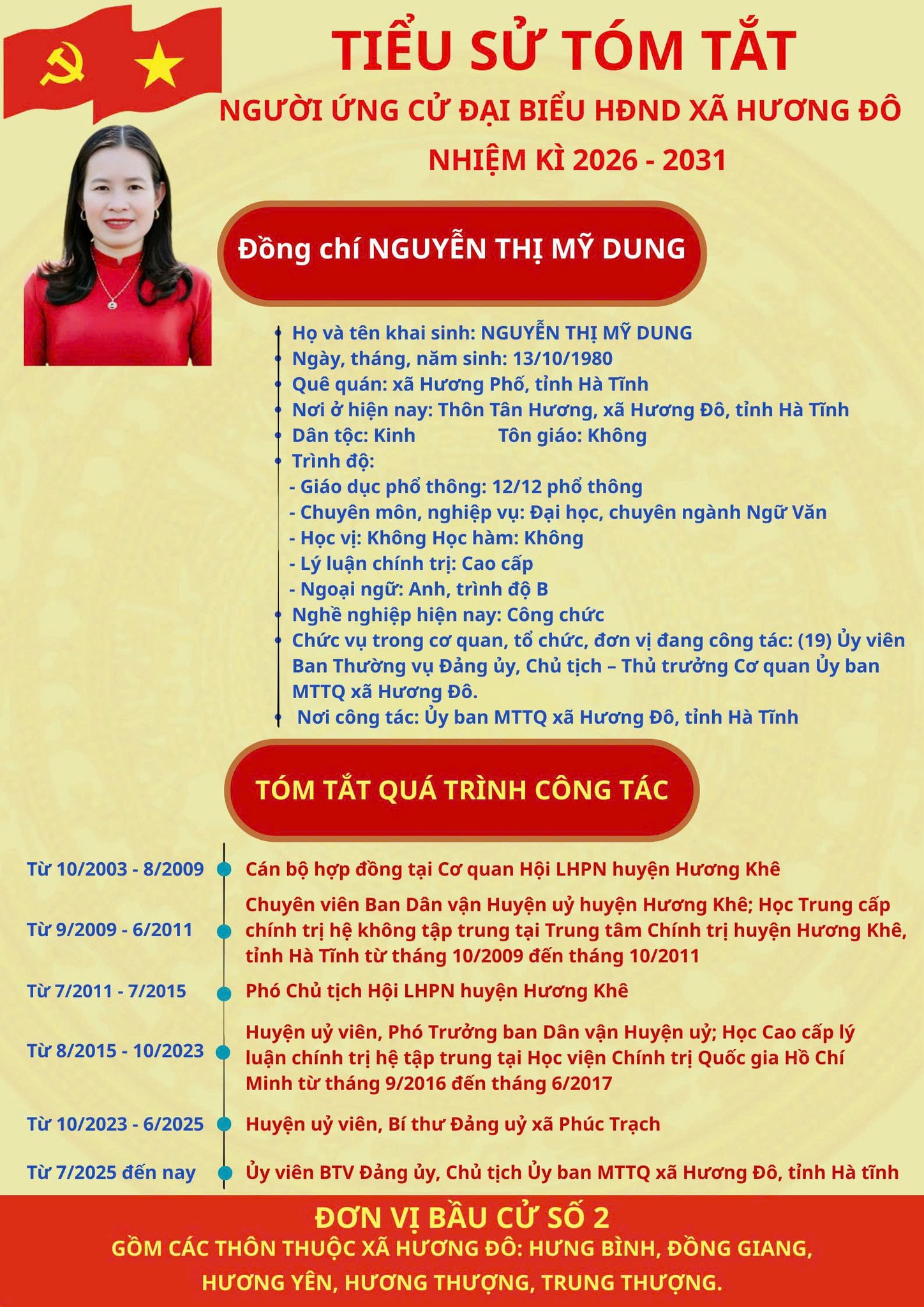 TIỂU SỬ TÓM TẮT

NGƯỜI ỨNG CỬ ĐẠI BIỂU HĐND XÃ HƯƠNG ĐÔ

NHIỆM KÌ 2026 - 2031

Đồng chí NGUYỄN THỊ MỸ DUNG

• Họ và tên khai sinh: NGUYỄN THỊ MỸ DUNG
• Ngày, tháng, năm sinh: 13/10/1980
• Quê quán: xã Hương Phố, tỉnh Hà Tĩnh
• Nơi ở hiện nay: Thôn Tân Hương, xã Hương Đô, tỉnh Hà Tĩnh
• Dân tộc: Kinh Tôn giáo: Không
• Trình độ:
- Giáo dục phổ thông: 12/12 phổ thông
- Chuyên môn, nghiệp vụ: Đại học, chuyên ngành Ngữ Văn
- Học vị: Không Học hàm: Không
- Lý luận chính trị: Cao cấp
- Ngoại ngữ: Anh, trình độ B
• Nghề nghiệp hiện nay: Công chức
• Chức vụ trong cơ quan, tổ chức, đơn vị đang công tác: (19) Ủy viên Ban Thường vụ Đảng ủy, Chủ tịch – Thủ trưởng Cơ quan Ủy ban MTTQ xã Hương Đô.
• Nơi công tác: Ủy ban MTTQ xã Hương Đô, tỉnh Hà Tĩnh

TÓM TẮT QUÁ TRÌNH CÔNG TÁC

Từ 10/2003 - 8/2009 Cán bộ hợp đồng tại Cơ quan Hội LHPN huyện Hương Khê

Từ 9/2009 - 6/2011 Chuyên viên Ban Dân vận Huyện uỷ huyện Hương Khê; Học Trung cấp chính trị hệ không tập trung tại Trung tâm Chính trị huyện Hương Khê, tỉnh Hà Tĩnh từ tháng 10/2009 đến tháng 10/2011

Từ 7/2011 - 7/2015 Phó Chủ tịch Hội LHPN huyện Hương Khê

Từ 8/2015 - 10/2023 Huyện uỷ viên, Phó Trưởng ban Dân vận Huyện uỷ; Học Cao cấp lý luận chính trị hệ tập trung tại Học viện Chính trị Quốc gia Hồ Chí Minh từ tháng 9/2016 đến tháng 6/2017

Từ 10/2023 - 6/2025 Huyện uỷ viên, Bí thư Đảng uỷ xã Phúc Trạch

Từ 7/2025 đến nay Ủy viên BTV Đảng ủy, Chủ tịch Ủy ban MTTQ xã Hương Đô, tỉnh Hà tĩnh

ĐƠN VỊ BẦU CỬ SỐ 2

GỒM CÁC THÔN THUỘC XÃ HƯƠNG ĐÔ: HƯNG BÌNH, ĐỒNG GIANG, HƯƠNG YÊN, HƯƠNG THƯỢNG, TRUNG THƯỢNG.